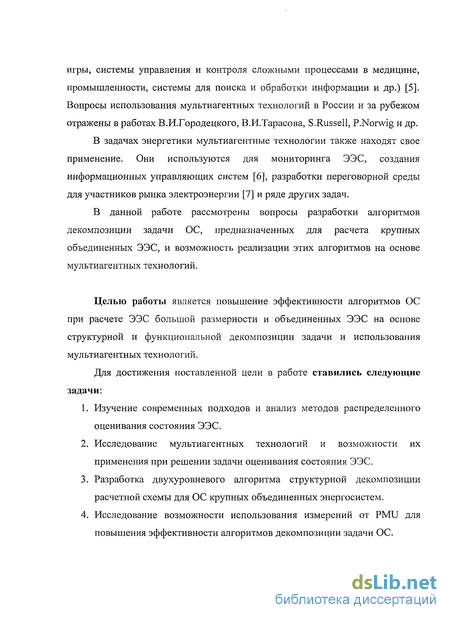 игры, системы управления и контроля сложными процессами в медицине, промышленности, системы для поиска и обработки информации и др.) [5]. Вопросы использования мультиагентных технологий в России и за рубежом отражены в работах В.И.Городецкого, В.И.Тарасова, S.Russell, P.Norwig и др.

В задачах энергетики мультиагентные технологии также находят свое применение. Они используются для мониторинга ЭЭС, создания информационных управляющих систем [6], разработки переговорной среды для участников рынка электроэнергии [7] и ряде других задач.

В данной работе рассмотрены вопросы разработки алгоритмов декомпозиции задачи ОС, предназначенных для расчета крупных объединенных ЭЭС, и возможность реализации этих алгоритмов на основе мультиагентных технологий.

Целью работы является повышение эффективности алгоритмов ОС при расчете ЭЭС большой размерности и объединенных ЭЭС на основе структурной и функциональной декомпозиции задачи и использования мультиагентных технологий.

Для достижения поставленной цели в работе ставились следующие задачи:

1. Изучение современных подходов и анализ методов распределенного оценивания состояния ЭЭС.
2. Исследование мультиагентных технологий и возможности их применения при решении задачи оценивания состояния ЭЭС.
3. Разработка двухуровневого алгоритма структурной декомпозиции расчетной схемы для ОС крупных объединенных энергосистем.
4. Исследование возможности использования измерений от PMU для повышения эффективности алгоритмов декомпозиции задачи ОС.

dsLib.net
библиотека диссертаций